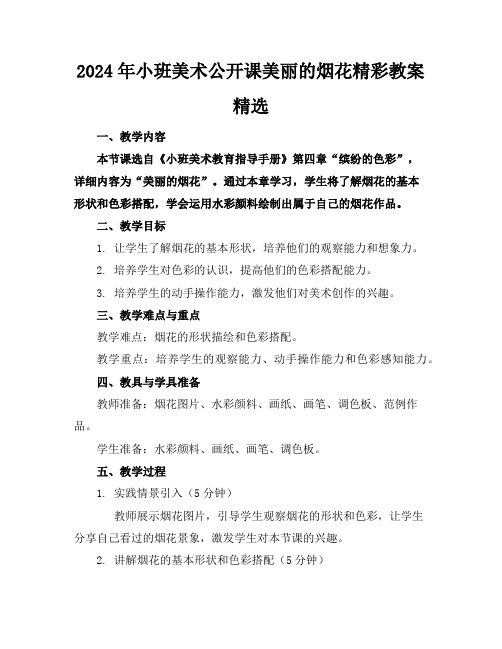 2024年小班美术公开课美丽的烟花精彩教案精选

一、教学内容

本节课选自《小班美术教育指导手册》第四章“缤纷的色彩”，详细内容为“美丽的烟花”。通过本章学习，学生将了解烟花的基本形状和色彩搭配，学会运用水彩颜料绘制出属于自己的烟花作品。

二、教学目标

1. 让学生了解烟花的基本形状，培养他们的观察能力和想象力。

2. 培养学生对色彩的认识，提高他们的色彩搭配能力。

3. 培养学生的动手操作能力，激发他们对美术创作的兴趣。

三、教学难点与重点

教学难点：烟花的形状描绘和色彩搭配。

教学重点：培养学生的观察能力、动手操作能力和色彩感知能力。

四、教具与学具准备

教师准备：烟花图片、水彩颜料、画纸、画笔、调色板、范例作品。

学生准备：水彩颜料、画纸、画笔、调色板。

五、教学过程

1. 实践情景引入（5分钟）

教师展示烟花图片，引导学生观察烟花的形状和色彩，让学生分享自己看过的烟花景象，激发学生对本节课的兴趣。

2. 讲解烟花的基本形状和色彩搭配（5分钟）